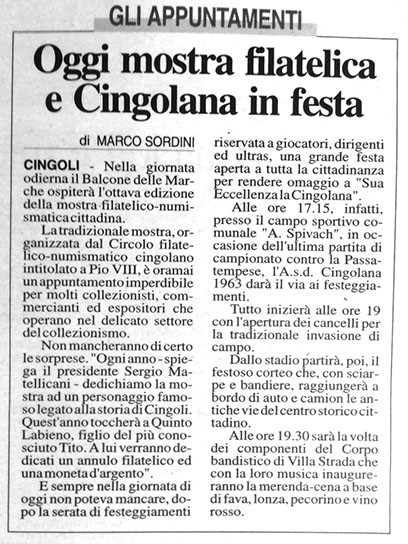 GLI APPUNTAMENTI

Oggi mostra filatelica e Cingolana in festa

di MARCO SORDINI

CINGOLI - Nella giornata odierna il Balcone delle Marche ospiterà l'ottava edizione della mostra filatelico-numismatica cittadina.

La tradizionale mostra, organizzata dal Circolo filatelico-numismatico cingolano intitolato a Pio VIII, è oramai un appuntamento imperdibile per molti collezionisti, commercianti ed espositori che operano nel delicato settore del collezionismo.

Non mancheranno di certo le sorprese. "Ogni anno - spiega il presidente Sergio Matellicani - dedichiamo la mostra ad un personaggio famoso legato alla storia di Cingoli. Quest'anno toccherà a Quinto Labieno, figlio del più conosciuto Tito. A lui verranno dedicati un annulo filatelico ed una moneta d'argento".

E sempre nella giornata di oggi non poteva mancare, dopo la serata di festeggiamenti riservata a giocatori, dirigenti ed ultras, una grande festa aperta a tutta la cittadinanza per rendere omaggio a "Sua Eccellenza la Cingolana".

Alle ore 17.15, infatti, presso il campo sportivo comunale "A. Spivach", in occasione dell'ultima partita di campionato contro la Passatempese, l'A.s.d. Cingolana 1963 darà il via ai festeggiamenti.

Tutto inizierà alle ore 19 con l'apertura dei cancelli per la tradizionale invasione di campo.

Dallo stadio partirà, poi, il festoso corteo che, con sciarpe e bandiere, raggiungerà a bordo di auto e camion le antiche vie del centro storico cittadino.

Alle ore 19.30 sarà la volta dei componenti del Corpo bandistico di Villa Strada che con la loro musica inaugureranno la merenda-cena a base di fava, lonza, pecorino e vino rosso.